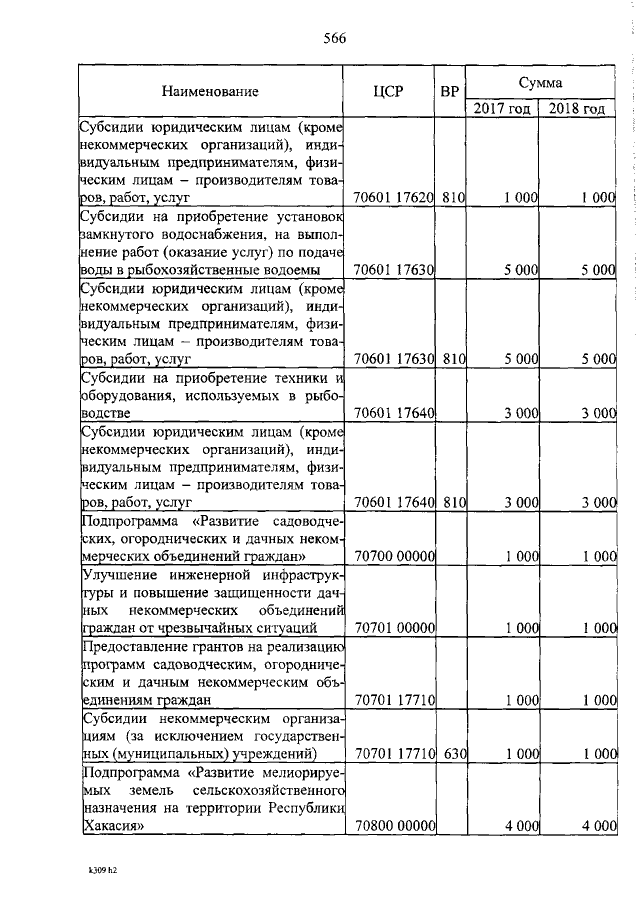 566

| Наименование | ЦСР | ВР | Сумма 2017 год | Сумма 2018 год |
|---|---|---|---|---|
| Субсидии юридическим лицам (кроме некоммерческих организаций), индивидуальным предпринимателям, физическим лицам – производителям товаров, работ, услуг | 70601 17620 | 810 | 1 000 | 1 000 |
| Субсидии на приобретение установок замкнутого водоснабжения, на выполнение работ (оказание услуг) по подаче воды в рыбохозяйственные водоемы | 70601 17630 | | 5 000 | 5 000 |
| Субсидии юридическим лицам (кроме некоммерческих организаций), индивидуальным предпринимателям, физическим лицам – производителям товаров, работ, услуг | 70601 17630 | 810 | 5 000 | 5 000 |
| Субсидии на приобретение техники и оборудования, используемых в рыбоводстве | 70601 17640 | | 3 000 | 3 000 |
| Субсидии юридическим лицам (кроме некоммерческих организаций), индивидуальным предпринимателям, физическим лицам – производителям товаров, работ, услуг | 70601 17640 | 810 | 3 000 | 3 000 |
| Подпрограмма «Развитие садоводческих, огороднических и дачных некоммерческих объединений граждан» | 70700 00000 | | 1 000 | 1 000 |
| Улучшение инженерной инфраструктуры и повышение защищенности дачных некоммерческих объединений граждан от чрезвычайных ситуаций | 70701 00000 | | 1 000 | 1 000 |
| Предоставление грантов на реализацию программ садоводческим, огородническим и дачным некоммерческим объединениям граждан | 70701 17710 | | 1 000 | 1 000 |
| Субсидии некоммерческим организациям (за исключением государственных (муниципальных) учреждений) | 70701 17710 | 630 | 1 000 | 1 000 |
| Подпрограмма «Развитие мелиорируемых земель сельскохозяйственного назначения на территории Республики Хакасия» | 70800 00000 | | 4 000 | 4 000 |

k309 h2